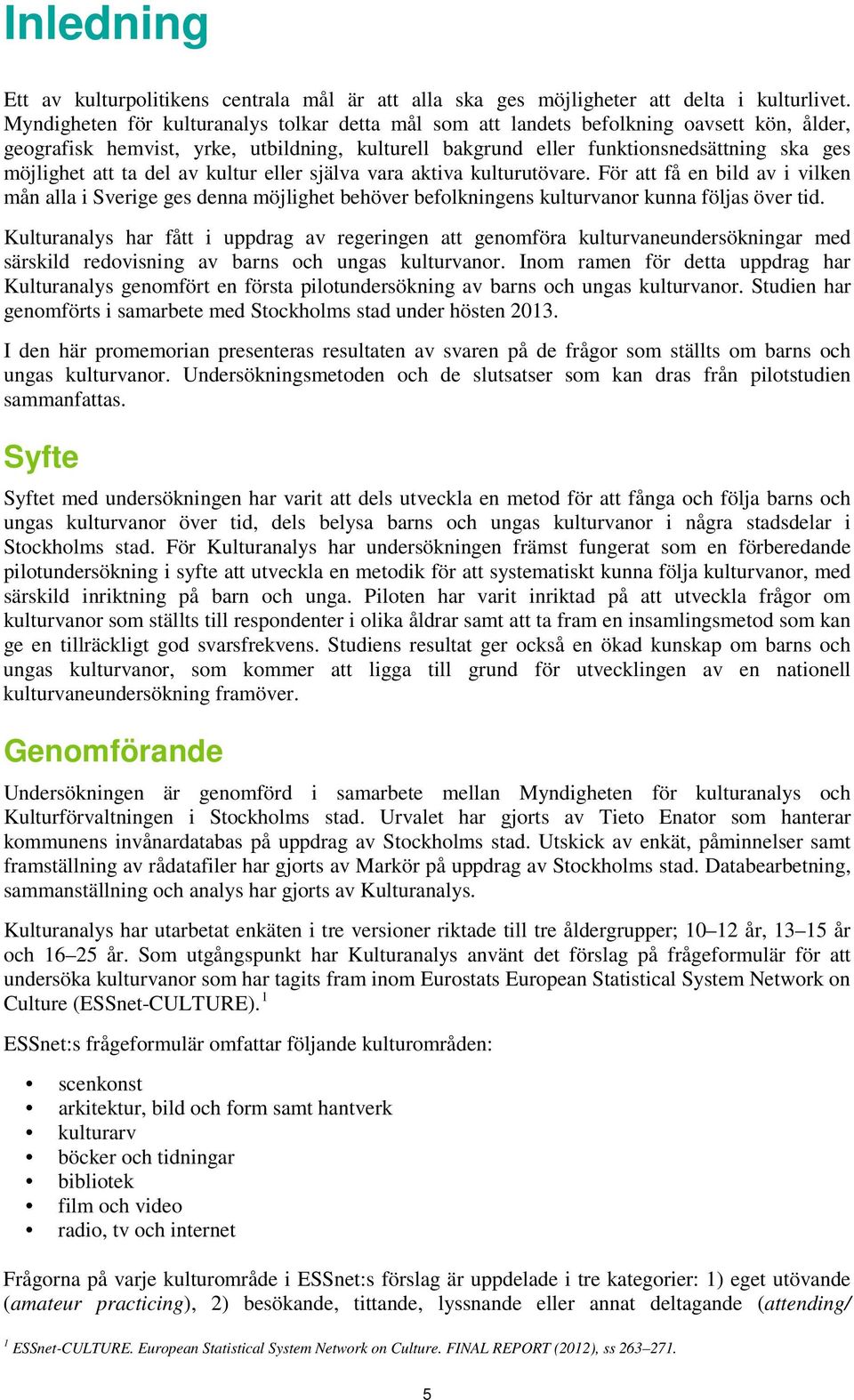 Inledning

Ett av kulturpolitikens centrala mål är att alla ska ges möjligheter att delta i kulturlivet. Myndigheten för kulturanalys tolkar detta mål som att landets befolkning oavsett kön, ålder, geografisk hemvist, yrke, utbildning, kulturell bakgrund eller funktionsnedsättning ska ges möjlighet att ta del av kultur eller själva vara aktiva kulturutövare. För att få en bild av i vilken mån alla i Sverige ges denna möjlighet behöver befolkningens kulturvanor kunna följas över tid.

Kulturanalys har fått i uppdrag av regeringen att genomföra kulturvaneundersökningar med särskild redovisning av barns och ungas kulturvanor. Inom ramen för detta uppdrag har Kulturanalys genomfört en första pilotundersökning av barns och ungas kulturvanor. Studien har genomförts i samarbete med Stockholms stad under hösten 2013.

I den här promemorian presenteras resultaten av svaren på de frågor som ställts om barns och ungas kulturvanor. Undersökningsmetoden och de slutsatser som kan dras från pilotstudien sammanfattas.

Syfte

Syftet med undersökningen har varit att dels utveckla en metod för att fånga och följa barns och ungas kulturvanor över tid, dels belysa barns och ungas kulturvanor i några stadsdelar i Stockholms stad. För Kulturanalys har undersökningen främst fungerat som en förberedande pilotundersökning i syfte att utveckla en metodik för att systematiskt kunna följa kulturvanor, med särskild inriktning på barn och unga. Piloten har varit inriktad på att utveckla frågor om kulturvanor som ställts till respondenter i olika åldrar samt att ta fram en insamlingsmetod som kan ge en tillräckligt god svarsfrekvens. Studiens resultat ger också en ökad kunskap om barns och ungas kulturvanor, som kommer att ligga till grund för utvecklingen av en nationell kulturvaneundersökning framöver.

Genomförande

Undersökningen är genomförd i samarbete mellan Myndigheten för kulturanalys och Kulturförvaltningen i Stockholms stad. Urvalet har gjorts av Tieto Enator som hanterar kommunens invånardatabas på uppdrag av Stockholms stad. Utskick av enkät, påminnelser samt framställning av rådatafiler har gjorts av Markör på uppdrag av Stockholms stad. Databearbetning, sammanställning och analys har gjorts av Kulturanalys.

Kulturanalys har utarbetat enkäten i tre versioner riktade till tre åldergrupper; 10–12 år, 13–15 år och 16–25 år. Som utgångspunkt har Kulturanalys använt det förslag på frågeformulär för att undersöka kulturvanor som har tagits fram inom Eurostats European Statistical System Network on Culture (ESSnet-CULTURE).$^1$

ESSnet:s frågeformulär omfattar följande kulturområden:

• scenkonst
• arkitektur, bild och form samt hantverk
• kulturarv
• böcker och tidningar
• bibliotek
• film och video
• radio, tv och internet

Frågorna på varje kulturområde i ESSnet:s förslag är uppdelade i tre kategorier: 1) eget utövande (amateur practicing), 2) besökande, tittande, lyssnande eller annat deltagande (attending/

$^1$ ESSnet-CULTURE. European Statistical System Network on Culture. FINAL REPORT (2012), ss 263–271.

5